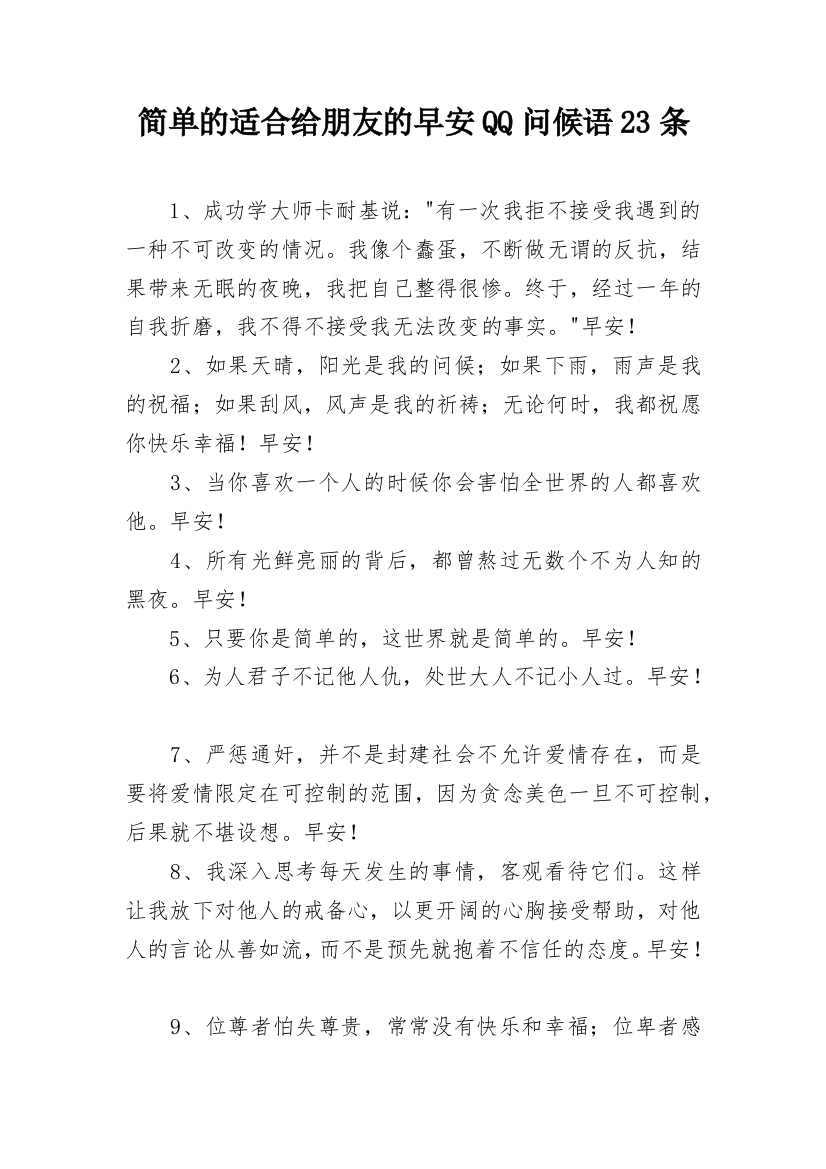 简单的适合给朋友的早安QQ问候语23条

1、成功学大师卡耐基说："有一次我拒不接受我遇到的一种不可改变的情况。我像个蠢蛋，不断做无谓的反抗，结果带来无眠的夜晚，我把自己整得很惨。终于，经过一年的自我折磨，我不得不接受我无法改变的事实。"早安！

2、如果天晴，阳光是我的问候；如果下雨，雨声是我的祝福；如果刮风，风声是我的祈祷；无论何时，我都祝愿你快乐幸福！早安！

3、当你喜欢一个人的时候你会害怕全世界的人都喜欢他。早安！

4、所有光鲜亮丽的背后，都曾熬过无数个不为人知的黑夜。早安！

5、只要你是简单的，这世界就是简单的。早安！

6、为人君子不记他人仇，处世大人不记小人过。早安！

7、严惩通奸，并不是封建社会不允许爱情存在，而是要将爱情限定在可控制的范围，因为贪念美色一旦不可控制，后果就不堪设想。早安！

8、我深入思考每天发生的事情，客观看待它们。这样让我放下对他人的戒备心，以更开阔的心胸接受帮助，对他人的言论从善如流，而不是预先就抱着不信任的态度。早安！

9、位尊者怕失尊贵，常常没有快乐和幸福；位卑者感